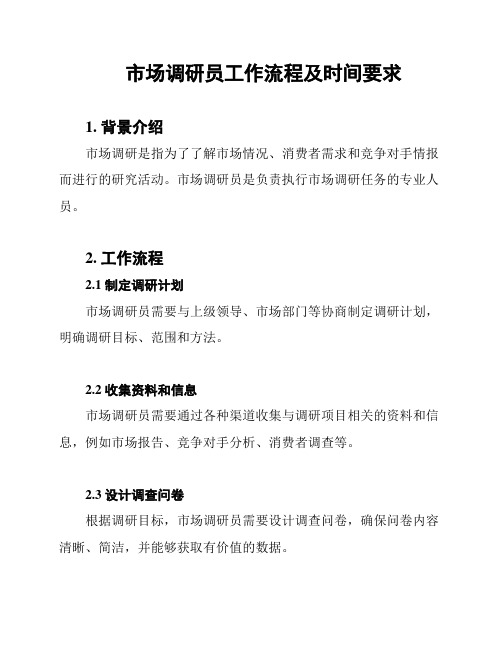 市场调研员工作流程及时间要求

1. 背景介绍

市场调研是指为了了解市场情况、消费者需求和竞争对手情报而进行的研究活动。市场调研员是负责执行市场调研任务的专业人员。

2. 工作流程

2.1 制定调研计划

市场调研员需要与上级领导、市场部门等协商制定调研计划，明确调研目标、范围和方法。

2.2 收集资料和信息

市场调研员需要通过各种渠道收集与调研项目相关的资料和信息，例如市场报告、竞争对手分析、消费者调查等。

2.3 设计调查问卷

根据调研目标，市场调研员需要设计调查问卷，确保问卷内容清晰、简洁，并能够获取有价值的数据。